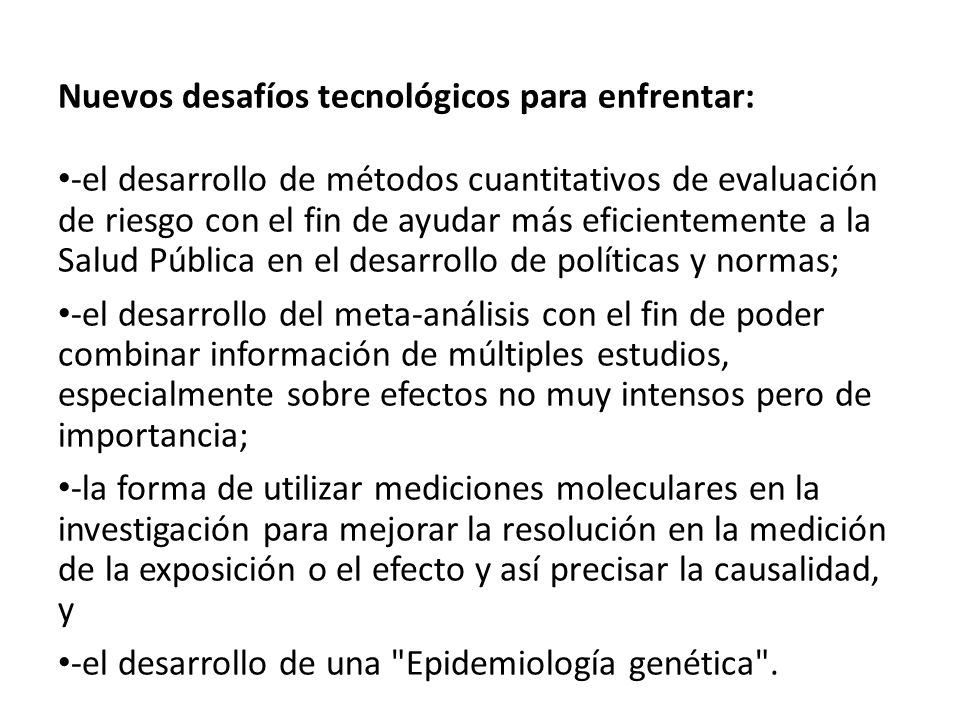 Nuevos desafíos tecnológicos para enfrentar:

•-el desarrollo de métodos cuantitativos de evaluación de riesgo con el fin de ayudar más eficientemente a la Salud Pública en el desarrollo de políticas y normas;

•-el desarrollo del meta-análisis con el fin de poder combinar información de múltiples estudios, especialmente sobre efectos no muy intensos pero de importancia;

•-la forma de utilizar mediciones moleculares en la investigación para mejorar la resolución en la medición de la exposición o el efecto y así precisar la causalidad, y

•-el desarrollo de una "Epidemiología genética".